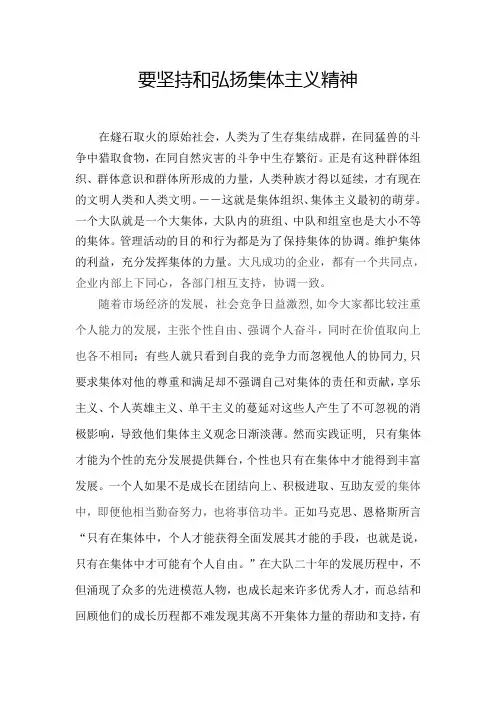 要坚持和弘扬集体主义精神

在燧石取火的原始社会，人类为了生存集结成群，在同猛兽的斗争中猎取食物，在同自然灾害的斗争中生存繁衍。正是有这种群体组织、群体意识和群体所形成的力量，人类种族才得以延续，才有现在的文明人类和人类文明。——这就是集体组织、集体主义最初的萌芽。一个大队就是一个大集体，大队内的班组、中队和组室也是大小不等的集体。管理活动的目的和行为都是为了保持集体的协调。维护集体的利益，充分发挥集体的力量。大凡成功的企业，都有一个共同点，企业内部上下同心，各部门相互支持，协调一致。

随着市场经济的发展，社会竞争日益激烈,如今大家都比较注重个人能力的发展，主张个性自由、强调个人奋斗，同时在价值取向上也各不相同：有些人就只看到自我的竞争力而忽视他人的协同力,只要求集体对他的尊重和满足却不强调自己对集体的责任和贡献，享乐主义、个人英雄主义、单干主义的蔓延对这些人产生了不可忽视的消极影响，导致他们集体主义观念日渐淡薄。然而实践证明，只有集体才能为个性的充分发展提供舞台，个性也只有在集体中才能得到丰富发展。一个人如果不是成长在团结向上、积极进取、互助友爱的集体中，即便他相当勤奋努力，也将事倍功半。正如马克思、恩格斯所言“只有在集体中，个人才能获得全面发展其才能的手段，也就是说，只有在集体中才可能有个人自由。”在大队二十年的发展历程中，不但涌现了众多的先进模范人物，也成长起来许多优秀人才，而总结和回顾他们的成长历程都不难发现其离不开集体力量的帮助和支持，有